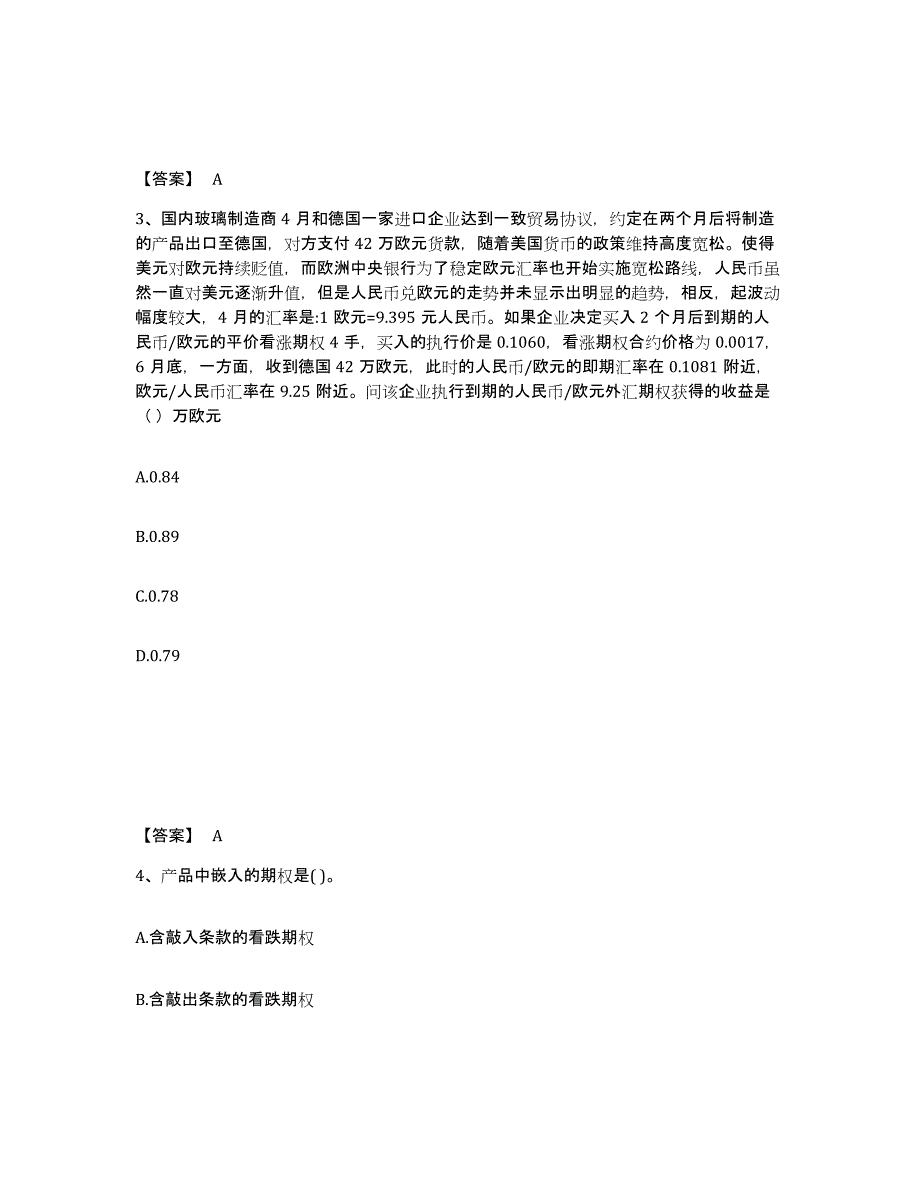 【答案】 A

3、国内玻璃制造商 4 月和德国一家进口企业达到一致贸易协议，约定在两个月后将制造的产品出口至德国，对方支付 42 万欧元货款，随着美国货币的政策维持高度宽松。使得美元对欧元持续贬值，而欧洲中央银行为了稳定欧元汇率也开始实施宽松路线，人民币虽然一直对美元逐渐升值，但是人民币兑欧元的走势并未显示出明显的趋势，相反，起波动幅度较大，4 月的汇率是:1 欧元=9.395 元人民币。如果企业决定买入 2 个月后到期的人民币/欧元的平价看涨期权 4 手，买入的执行价是 0.1060，看涨期权合约价格为 0.0017，6 月底，一方面，收到德国 42 万欧元，此时的人民币/欧元的即期汇率在 0.1081 附近，欧元/人民币汇率在 9.25 附近。问该企业执行到期的人民币/欧元外汇期权获得的收益是（ ）万欧元

A.0.84

B.0.89

C.0.78

D.0.79

【答案】 A

4、产品中嵌入的期权是( )。

A.含敲入条款的看跌期权

B.含敲出条款的看跌期权